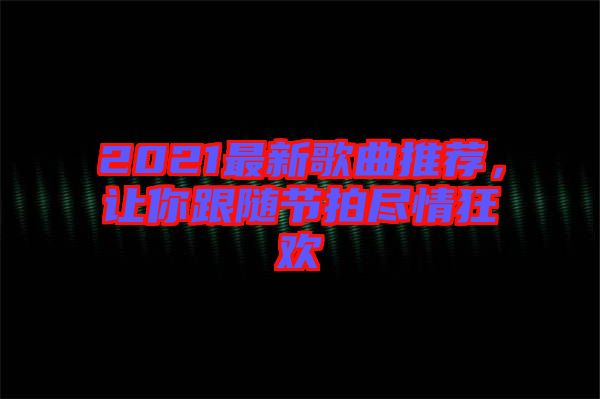 2021最新歌曲推荐，让你跟随节拍尽情狂欢